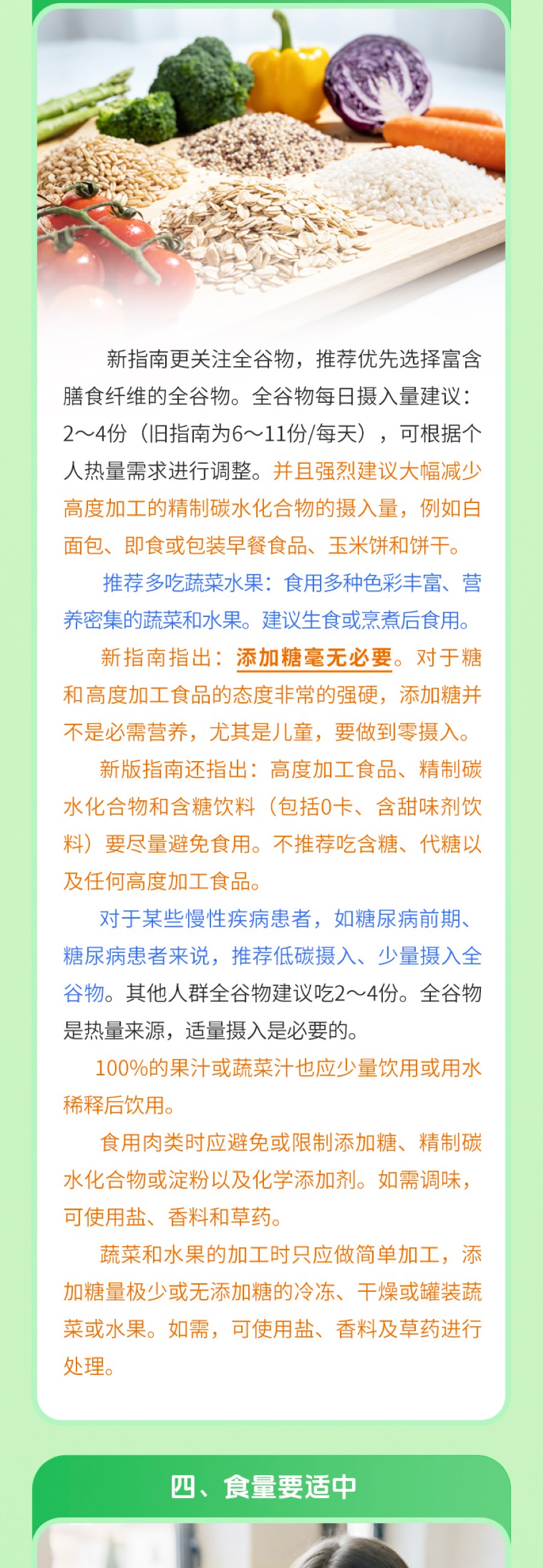 新指南更关注全谷物，推荐优先选择富含膳食纤维的全谷物。全谷物每日摄入量建议：2～4份（旧指南为6～11份/每天），可根据个人热量需求进行调整。并且强烈建议大幅减少高度加工的精制碳水化合物的摄入量，例如白面包、即食或包装早餐食品、玉米饼和饼干。

推荐多吃蔬菜水果：食用多种色彩丰富、营养密集的蔬菜和水果。建议生食或烹煮后食用。

新指南指出：添加糖毫无必要。对于糖和高度加工食品的态度非常的强硬，添加糖并不是必需营养，尤其是儿童，要做到零摄入。

新版指南还指出：高度加工食品、精制碳水化合物和含糖饮料（包括0卡、含甜味剂饮料）要尽量避免食用。不推荐吃含糖、代糖以及任何高度加工食品。

对于某些慢性疾病患者，如糖尿病前期、糖尿病患者来说，推荐低碳摄入、少量摄入全谷物。其他人群全谷物建议吃2～4份。全谷物是热量来源，适量摄入是必要的。

100%的果汁或蔬菜汁也应少量饮用或用水稀释后饮用。

食用肉类时应避免或限制添加糖、精制碳水化合物或淀粉以及化学添加剂。如需调味，可使用盐、香料和草药。

蔬菜和水果的加工时只应做简单加工，添加糖量极少或无添加糖的冷冻、干燥或罐装蔬菜或水果。如需，可使用盐、香料及草药进行处理。

四、食量要适中